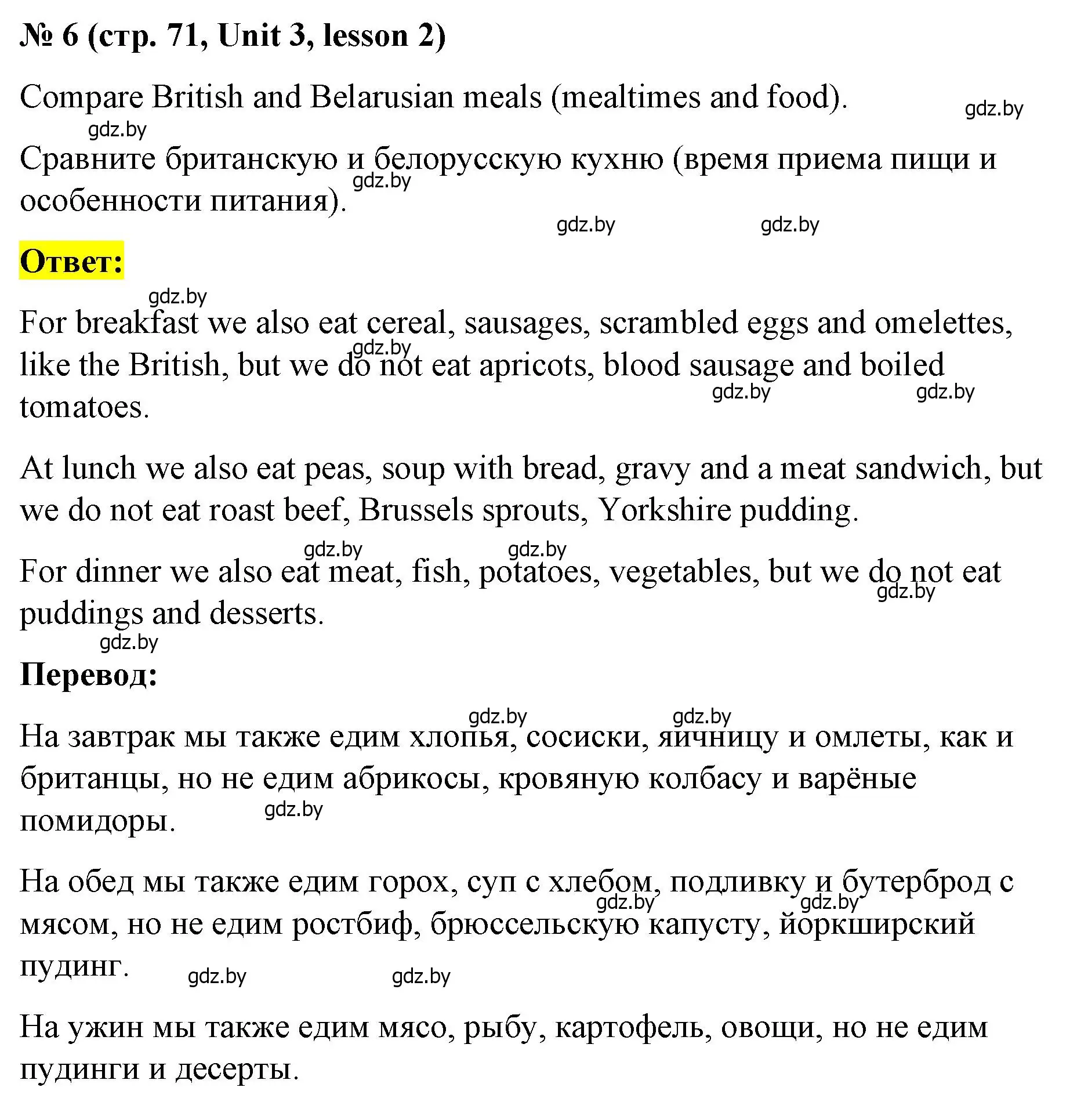 № 6 (стр. 71, Unit 3, lesson 2)

Compare British and Belarusian meals (mealtimes and food).

gdz.by gdz.by

Сравните британскую и белорусскую кухню (время приема пищи и особенности питания).

gdz.by gdz.by gdz.by

Ответ:

gdz.by

For breakfast we also eat cereal, sausages, scrambled eggs and omelettes, like the British, but we do not eat apricots, blood sausage and boiled tomatoes.

gdz.by gdz.by gdz.by

At lunch we also eat peas, soup with bread, gravy and a meat sandwich, but we do not eat roast beef, Brussels sprouts, Yorkshire pudding.

gdz.by gdz.by

For dinner we also eat meat, fish, potatoes, vegetables, but we do not eat puddings and desserts.

gdz.by gdz.by

Перевод:

gdz.by gdz.by

На завтрак мы также едим хлопья, сосиски, яичницу и омлеты, как и британцы, но не едим абрикосы, кровяную колбасу и варёные помидоры.

gdz.by

На обед мы также едим горох, суп с хлебом, подливку и бутерброд с мясом, но не едим ростбиф, брюссельскую капусту, йоркширский пудинг.

gdz.by gdz.by gdz.by gdz.by

На ужин мы также едим мясо, рыбу, картофель, овощи, но не едим пудинги и десерты.